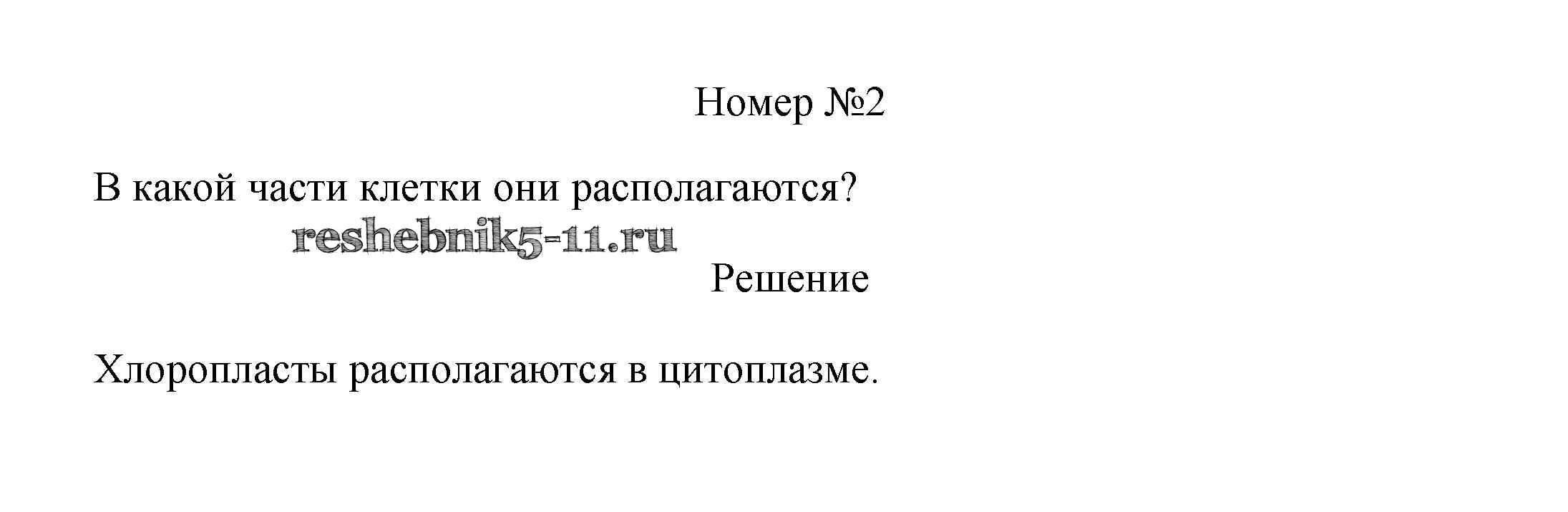 Номер №2

В какой части клетки они располагаются?

Решение

Хлоропласты располагаются в цитоплазме.

reshebnik5-11.ru